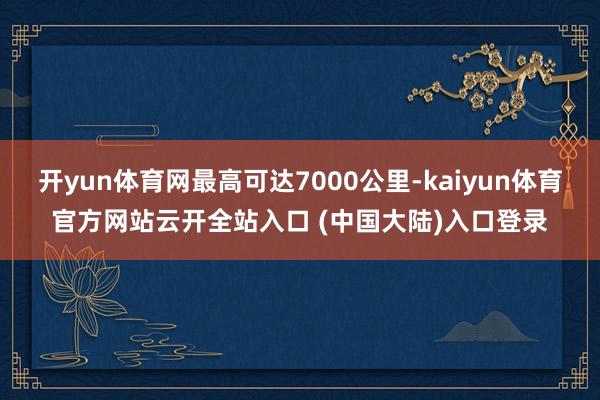 开yun体育网最高可达7000公里-kaiyun体育官方网站云开全站入口 (中国大陆)入口登录